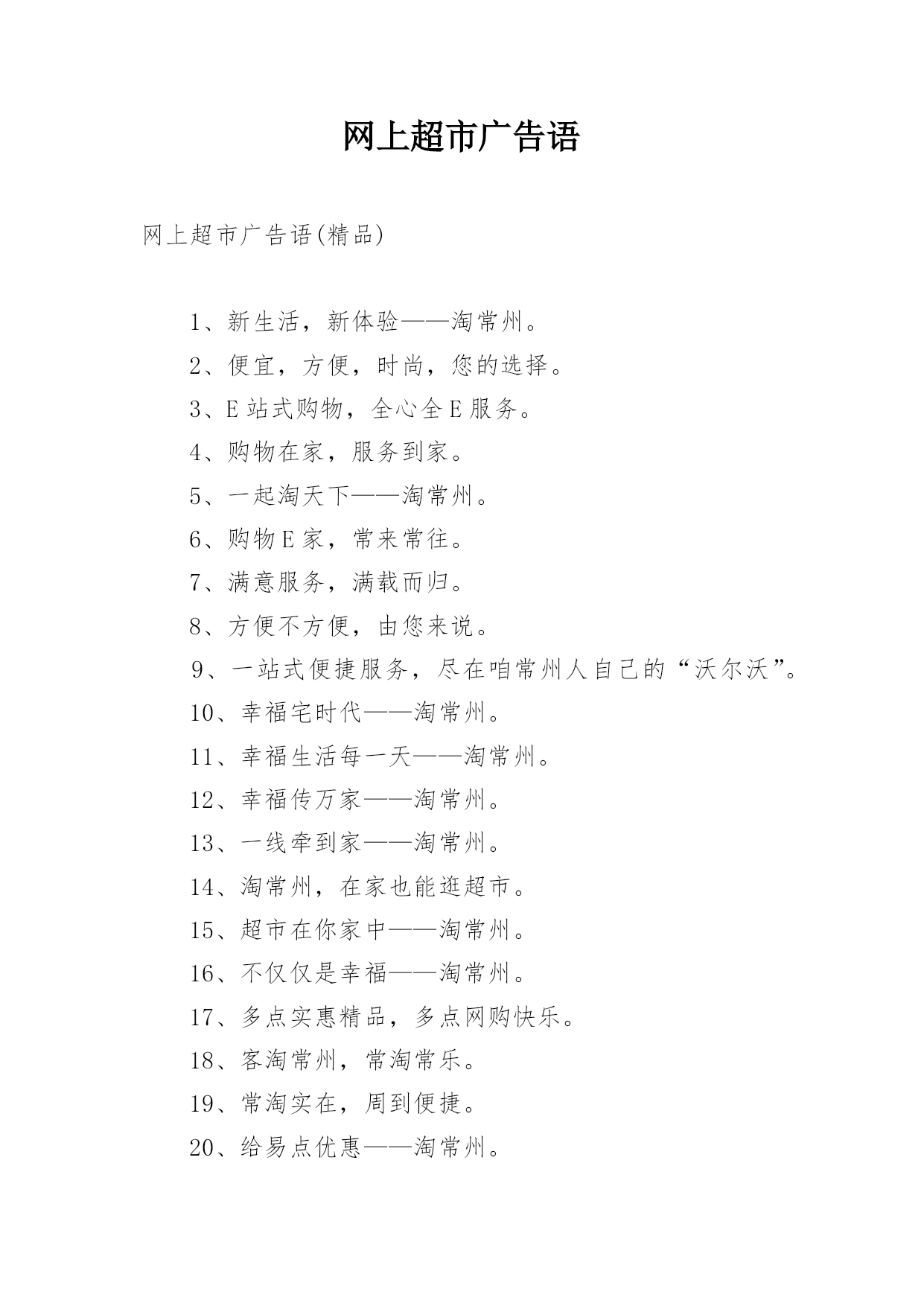 网上超市广告语

网上超市广告语(精品)

1、新生活，新体验——淘常州。

2、便宜，方便，时尚，您的选择。

3、E站式购物，全心全E服务。

4、购物在家，服务到家。

5、一起淘天下——淘常州。

6、购物E家，常来常往。

7、满意服务，满载而归。

8、方便不方便，由您来说。

9、一站式便捷服务，尽在咱常州人自己的“沃尔沃”。

10、幸福宅时代——淘常州。

11、幸福生活每一天——淘常州。

12、幸福传万家——淘常州。

13、一线牵到家——淘常州。

14、淘常州，在家也能逛超市。

15、超市在你家中——淘常州。

16、不仅仅是幸福——淘常州。

17、多点实惠精品，多点网购快乐。

18、客淘常州，常淘常乐。

19、常淘实在，周到便捷。

20、给易点优惠——淘常州。